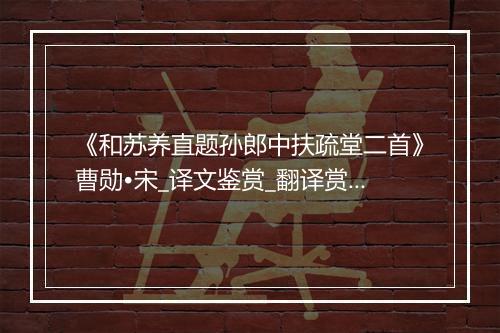 《和苏养直题孙郎中扶疏堂二首》曹勋•宋_译文鉴赏_翻译赏...